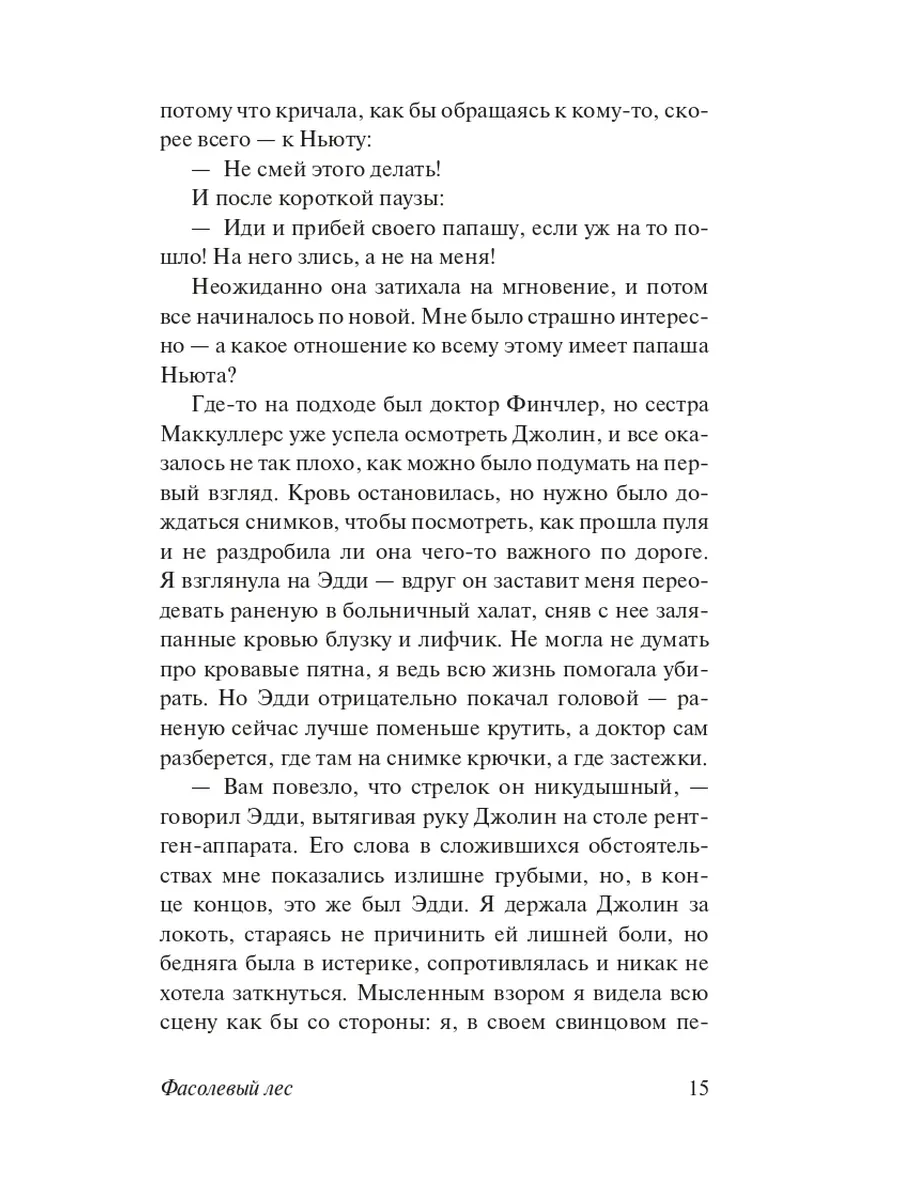 потому что кричала, как бы обращаясь к кому-то, скорее всего — к Ньюту:

— Не смей этого делать!

И после короткой паузы:

— Иди и прибей своего папашу, если уж на то пошло! На него злись, а не на меня!

Неожиданно она затихала на мгновение, и потом все начиналось по новой. Мне было страшно интересно — а какое отношение ко всему этому имеет папаша Ньюта?

Где-то на подходе был доктор Финчлер, но сестра Маккуллерс уже успела осмотреть Джолин, и все оказалось не так плохо, как можно было подумать на первый взгляд. Кровь остановилась, но нужно было дождаться снимков, чтобы посмотреть, как прошла пуля и не раздробила ли она чего-то важного по дороге. Я взглянула на Эдди — вдруг он заставит меня переодевать раненую в больничный халат, сняв с нее заляпанные кровью блузку и лифчик. Не могла не думать про кровавые пятна, я ведь всю жизнь помогала убирать. Но Эдди отрицательно покачал головой — раненую сейчас лучше поменьше крутить, а доктор сам разберется, где там на снимке крючки, а где застежки.

— Вам повезло, что стрелок он никудышный, — говорил Эдди, вытягивая руку Джолин на столе рентген-аппарата. Его слова в сложившихся обстоятельствах мне показались излишне грубыми, но, в конце концов, это же был Эдди. Я держала Джолин за локоть, стараясь не причинить ей лишней боли, но бедняга была в истерике, сопротивлялась и никак не хотела заткнуться. Мысленным взором я видела всю сцену как бы со стороны: я, в своем свинцовом пе-

Фасолевый лес 15